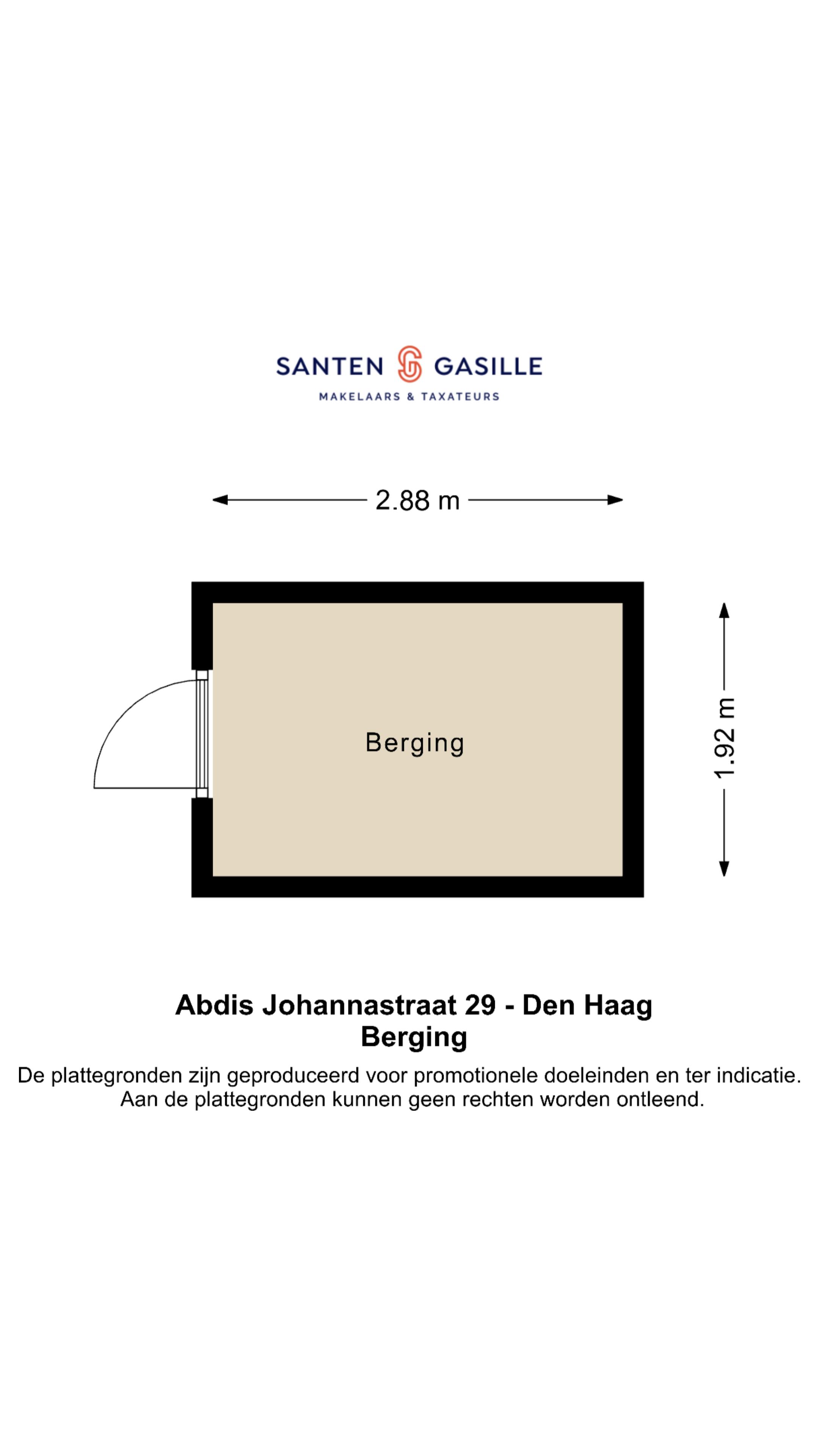 SANTEN GASILLE
MAKELAARS & TAXATEURS

2.88 m

Berging

1.92 m

Abdis Johannastraat 29 - Den Haag
Berging

De plattegronden zijn geproduceerd voor promotionele doeleinden en ter indicatie. Aan de plattegronden kunnen geen rechten worden ontleend.